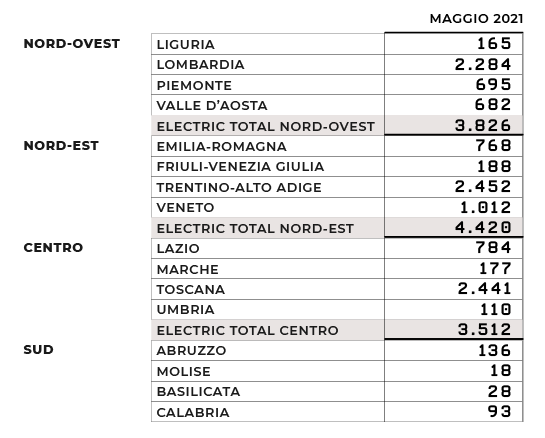 | | | MAGGIO 2021 |
|---|---|---|
| NORD-OVEST | LIGURIA | 165 |
| | LOMBARDIA | 2.284 |
| | PIEMONTE | 695 |
| | VALLE D'AOSTA | 682 |
| | ELECTRIC TOTAL NORD-OVEST | 3.826 |
| NORD-EST | EMILIA-ROMAGNA | 768 |
| | FRIULI-VENEZIA GIULIA | 188 |
| | TRENTINO-ALTO ADIGE | 2.452 |
| | VENETO | 1.012 |
| | ELECTRIC TOTAL NORD-EST | 4.420 |
| CENTRO | LAZIO | 784 |
| | MARCHE | 177 |
| | TOSCANA | 2.441 |
| | UMBRIA | 110 |
| | ELECTRIC TOTAL CENTRO | 3.512 |
| SUD | ABRUZZO | 136 |
| | MOLISE | 18 |
| | BASILICATA | 28 |
| | CALABRIA | 93 |